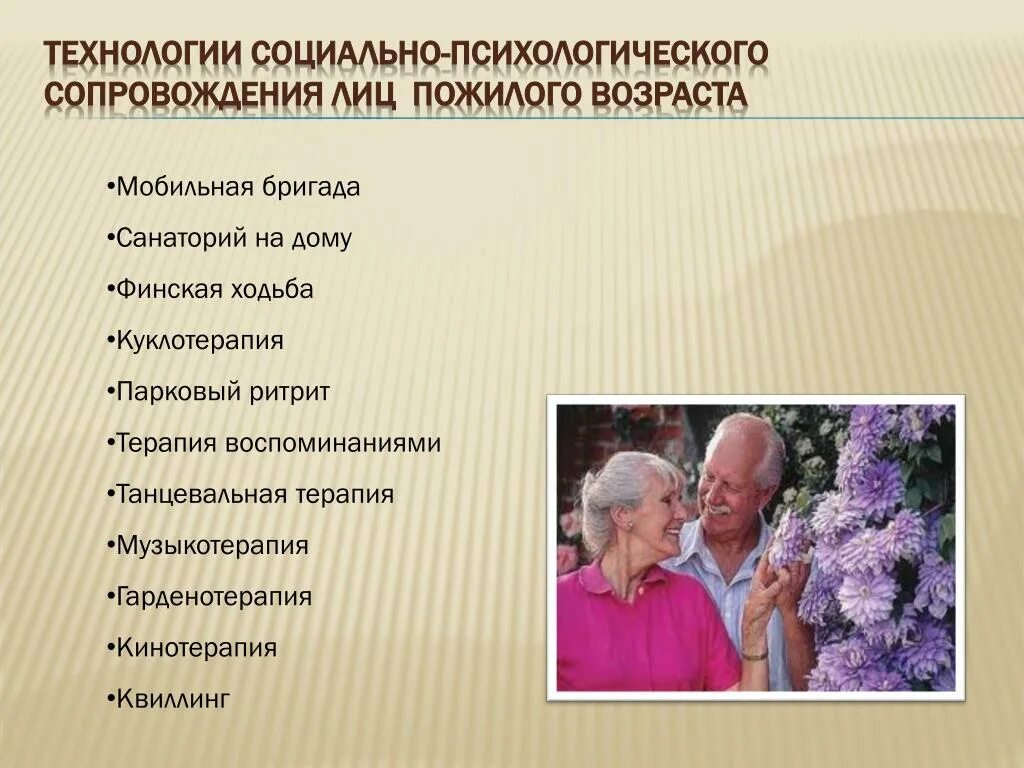 ТЕХНОЛОГИИ СОЦИАЛЬНО-ПСИХОЛОГИЧЕСКОГО СОПРОВОЖДЕНИЯ ЛИЦ ПОЖИЛОГО ВОЗРАСТА

•Мобильная бригада

•Санаторий на дому

•Финская ходьба

•Куклотерапия

•Парковый ритрит

•Терапия воспоминаниями

•Танцевальная терапия

•Музыкотерапия

•Гарденотерапия

•Кинотерапия

•Квиллинг